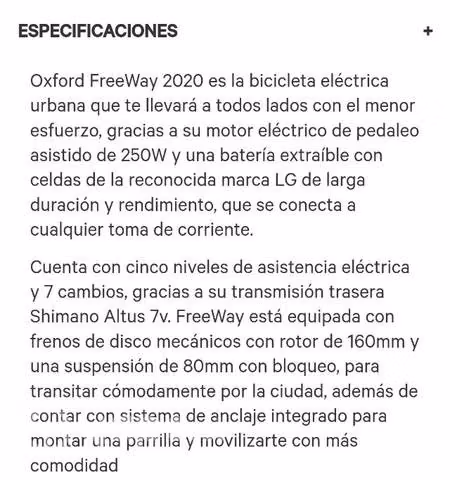 ESPECIFICACIONES +

Oxford FreeWay 2020 es la bicicleta eléctrica urbana que te llevará a todos lados con el menor esfuerzo, gracias a su motor eléctrico de pedaleo asistido de 250W y una batería extraíble con celdas de la reconocida marca LG de larga duración y rendimiento, que se conecta a cualquier toma de corriente.

Cuenta con cinco niveles de asistencia eléctrica y 7 cambios, gracias a su transmisión trasera Shimano Altus 7v. FreeWay está equipada con frenos de disco mecánicos con rotor de 160mm y una suspensión de 80mm con bloqueo, para transitar cómodamente por la ciudad, además de contar con sistema de anclaje integrado para montar una parrilla y movilizarte con más comodidad